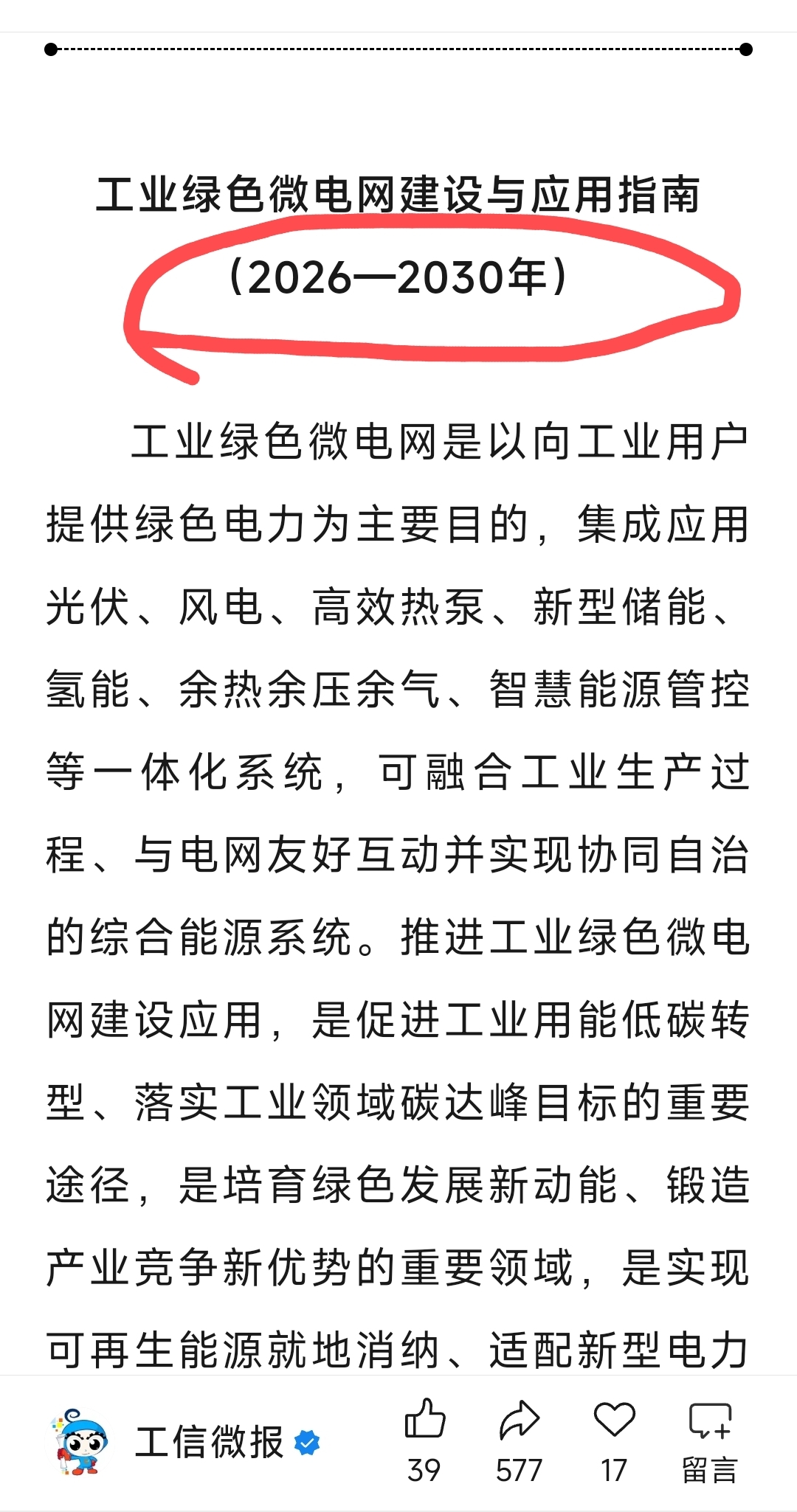 工业绿色微电网建设与应用指南

（2026—2030年）

工业绿色微电网是以向工业用户提供绿色电力为主要目的，集成应用光伏、风电、高效热泵、新型储能、氢能、余热余压余气、智慧能源管控等一体化系统，可融合工业生产过程、与电网友好互动并实现协同自治的综合能源系统。推进工业绿色微电网建设应用，是促进工业用能低碳转型、落实工业领域碳达峰目标的重要途径，是培育绿色发展新动能、锻造产业竞争新优势的重要领域，是实现可再生能源就地消纳、适配新型电力

工信微报

39

577

17

留言